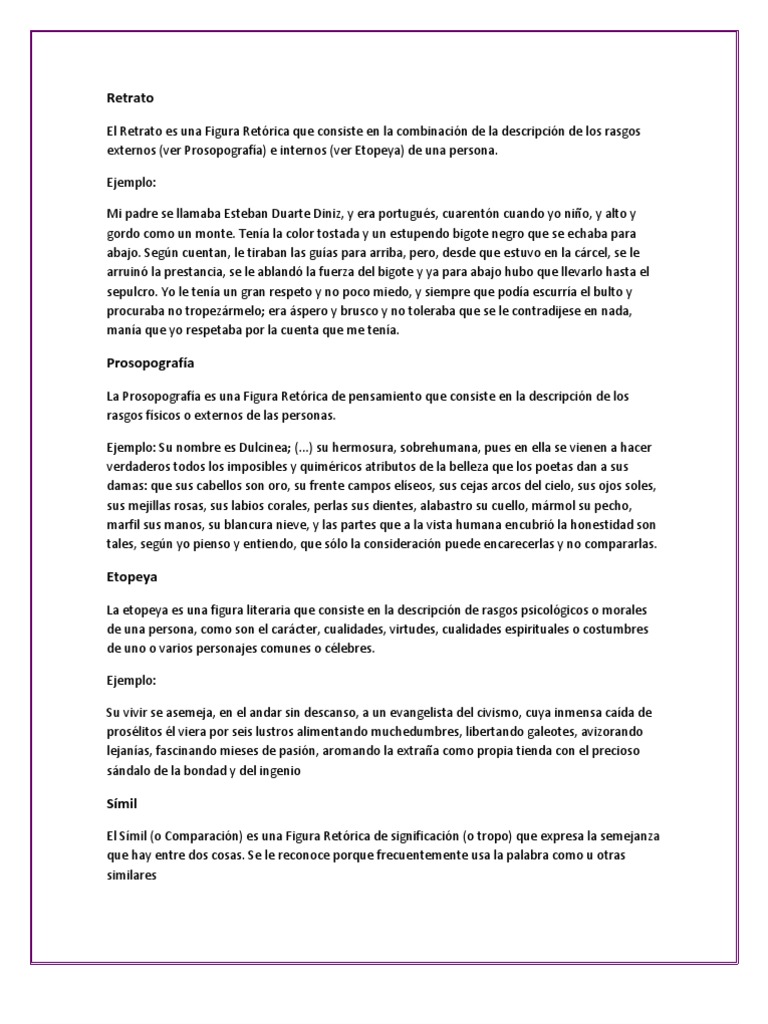 Retrato

El Retrato es una Figura Retórica que consiste en la combinación de la descripción de los rasgos externos (ver Prosopografía) e internos (ver Etopeya) de una persona.

Ejemplo:

Mi padre se llamaba Esteban Duarte Diniz, y era portugués, cuarentón cuando yo niño, y alto y gordo como un monte. Tenía la color tostada y un estupendo bigote negro que se echaba para abajo. Según cuentan, le tiraban las guías para arriba, pero, desde que estuvo en la cárcel, se le arruinó la prestancia, se le ablandó la fuerza del bigote y ya para abajo hubo que llevarlo hasta el sepulcro. Yo le tenía un gran respeto y no poco miedo, y siempre que podía escurría el bulto y procuraba no tropezármelo; era áspero y brusco y no toleraba que se le contradijese en nada, manía que yo respetaba por la cuenta que me tenía.

Prosopografía

La Prosopografía es una Figura Retórica de pensamiento que consiste en la descripción de los rasgos físicos o externos de las personas.

Ejemplo: Su nombre es Dulcinea; (...) su hermosura, sobrehumana, pues en ella se vienen a hacer verdaderos todos los imposibles y quiméricos atributos de la belleza que los poetas dan a sus damas: que sus cabellos son oro, su frente campos elíseos, sus cejas arcos del cielo, sus ojos soles, sus mejillas rosas, sus labios corales, perlas sus dientes, alabastro su cuello, mármol su pecho, marfil sus manos, su blancura nieve, y las partes que a la vista humana encubrió la honestidad son tales, según yo pienso y entiendo, que sólo la consideración puede encarecerlas y no compararlas.

Etopeya

La etopeya es una figura literaria que consiste en la descripción de rasgos psicológicos o morales de una persona, como son el carácter, cualidades, virtudes, cualidades espirituales o costumbres de uno o varios personajes comunes o célebres.

Ejemplo:

Su vivir se asemeja, en el andar sin descanso, a un evangelista del civismo, cuya inmensa caída de prosélitos él viera por seis lustros alimentando muchedumbres, libertando galeotes, avizorando lejanías, fascinando mieses de pasión, aromando la extraña como propia tienda con el precioso sándalo de la bondad y del ingenio

Símil

El Símil (o Comparación) es una Figura Retórica de significación (o tropo) que expresa la semejanza que hay entre dos cosas. Se le reconoce porque frecuentemente usa la palabra como u otras similares